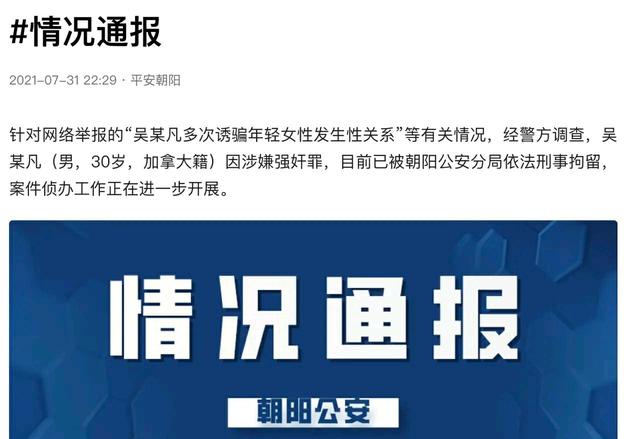 #情况通报

2021-07-31 22:29 · 平安朝阳

针对网络举报的“吴某凡多次诱骗年轻女性发生性关系”等有关情况，经警方调查，吴某凡（男，30岁，加拿大籍）因涉嫌强奸罪，目前已被朝阳公安分局依法刑事拘留，案件侦办工作正在进一步开展。

情况通报

朝阳公安